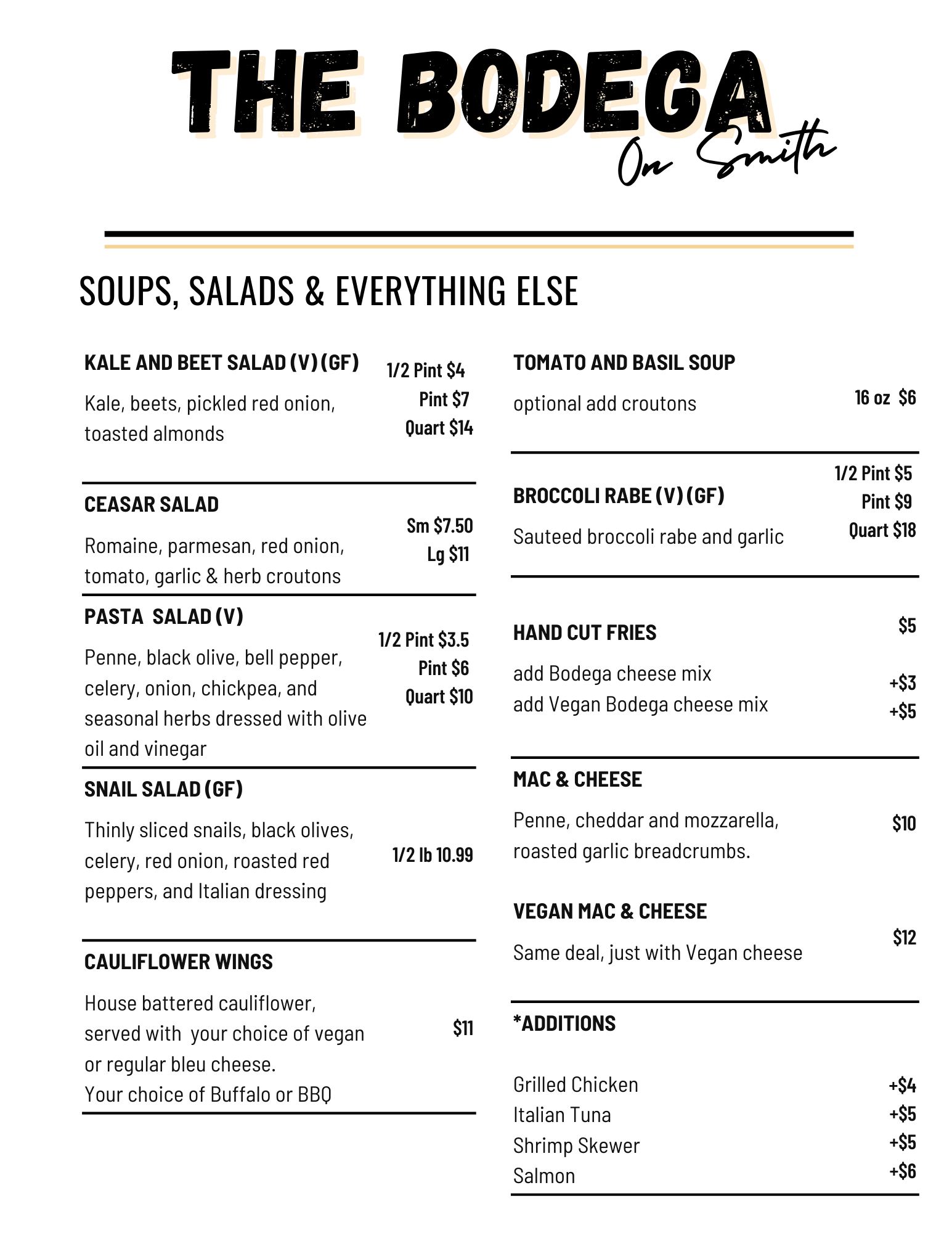 THE BODEGA
On Smith

SOUPS, SALADS & EVERYTHING ELSE

KALE AND BEET SALAD (V) (GF)
Kale, beets, pickled red onion, toasted almonds
1/2 Pint $4
Pint $7
Quart $14

CEASAR SALAD
Romaine, parmesan, red onion, tomato, garlic & herb croutons
Sm $7.50
Lg $11

PASTA SALAD (V)
Penne, black olive, bell pepper, celery, onion, chickpea, and seasonal herbs dressed with olive oil and vinegar
1/2 Pint $3.5
Pint $6
Quart $10

SNAIL SALAD (GF)
Thinly sliced snails, black olives, celery, red onion, roasted red peppers, and Italian dressing
1/2 lb 10.99

CAULIFLOWER WINGS
House battered cauliflower, served with your choice of vegan or regular bleu cheese.
Your choice of Buffalo or BBQ
$11

TOMATO AND BASIL SOUP
optional add croutons
16 oz $6

BROCCOLI RABE (V) (GF)
Sauteed broccoli rabe and garlic
1/2 Pint $5
Pint $9
Quart $18

HAND CUT FRIES
$5
add Bodega cheese mix +$3
add Vegan Bodega cheese mix +$5

MAC & CHEESE
Penne, cheddar and mozzarella, roasted garlic breadcrumbs.
$10

VEGAN MAC & CHEESE
Same deal, just with Vegan cheese
$12

*ADDITIONS
Grilled Chicken +$4
Italian Tuna +$5
Shrimp Skewer +$5
Salmon +$6